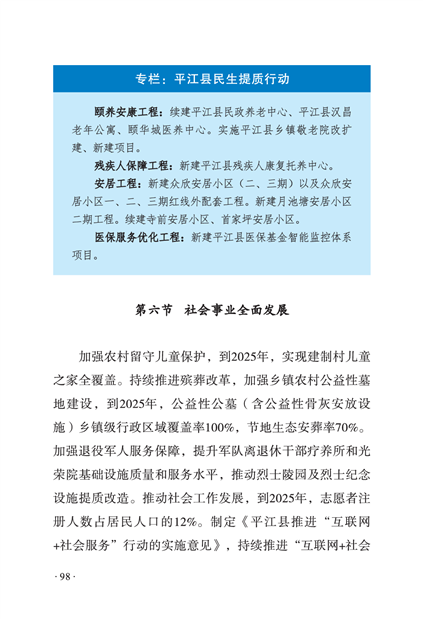 专栏：平江县民生提质行动

颐养安康工程：续建平江县民政养老中心、平江县汉昌老年公寓、颐华城医养中心。实施平江县乡镇敬老院改扩建、新建项目。

残疾人保障工程：新建平江县残疾人康复托养中心。

安居工程：新建众欣安居小区（二、三期）以及众欣安居小区一、二、三期红线外配套工程。新建月池塘安居小区二期工程。续建寺前安居小区、首家坪安居小区。

医保服务优化工程：新建平江县医保基金智能监控体系项目。

第六节 社会事业全面发展

加强农村留守儿童保护，到2025年，实现建制村儿童之家全覆盖。持续推进殡葬改革，加强乡镇农村公益性墓地建设，到2025年，公益性公墓（含公益性骨灰安放设施）乡镇级行政区域覆盖率100%，节地生态安葬率70%。加强退役军人服务保障，提升军队离退休干部疗养所和光荣院基础设施质量和服务水平，推动烈士陵园及烈士纪念设施提质改造。推动社会工作发展，到2025年，志愿者注册人数占居民人口的12%。制定《平江县推进“互联网+社会服务”行动的实施意见》，持续推进“互联网+社会

· 98 ·